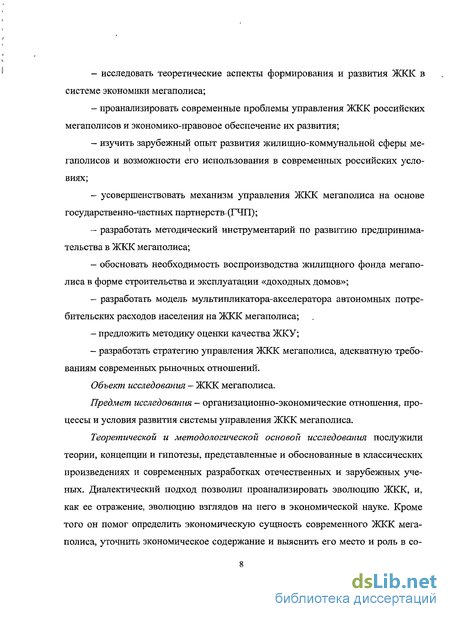 – исследовать теоретические аспекты формирования и развития ЖКК в системе экономики мегаполиса;

– проанализировать современные проблемы управления ЖКК российских мегаполисов и экономико-правовое обеспечение их развития;

– изучить зарубежный опыт развития жилищно-коммунальной сферы мегаполисов и возможности его использования в современных российских условиях;

– усовершенствовать механизм управления ЖКК мегаполиса на основе государственно-частных партнерств (ГЧП);

– разработать методический инструментарий по развитию предпринимательства в ЖКК мегаполиса;

– обосновать необходимость воспроизводства жилищного фонда мегаполиса в форме строительства и эксплуатации «доходных домов»;

– разработать модель мультипликатора-акселератора автономных потребительских расходов населения на ЖКК мегаполиса;

– предложить методику оценки качества ЖКУ;

– разработать стратегию управления ЖКК мегаполиса, адекватную требованиям современных рыночных отношений.

Объект исследования – ЖКК мегаполиса.

Предмет исследования – организационно-экономические отношения, процессы и условия развития системы управления ЖКК мегаполиса.

Теоретической и методологической основой исследования послужили теории, концепции и гипотезы, представленные и обоснованные в классических произведениях и современных разработках отечественных и зарубежных ученых. Диалектический подход позволил проанализировать эволюцию ЖКК, и, как ее отражение, эволюцию взглядов на него в экономической науке. Кроме того он помог определить экономическую сущность современного ЖКК мегаполиса, уточнить экономическое содержание и выяснить его место и роль в со-

8

dsLib.net
библиотека диссертаций